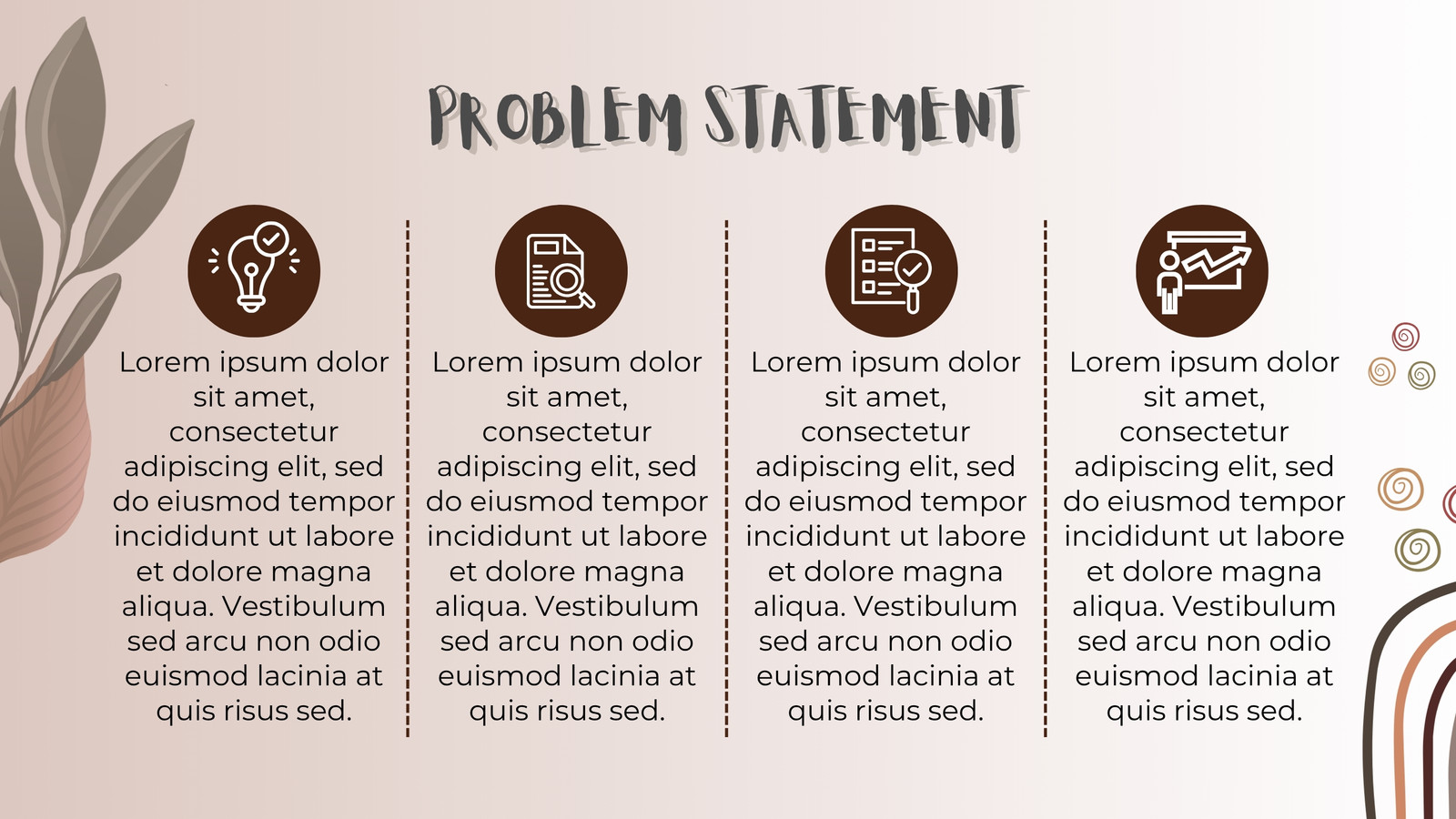 PROBLEM STATEMENT

Lorem ipsum dolor sit amet, consectetur adipiscing elit, sed do eiusmod tempor incididunt ut labore et dolore magna aliqua. Vestibulum sed arcu non odio euismod lacinia at quis risus sed.

Lorem ipsum dolor sit amet, consectetur adipiscing elit, sed do eiusmod tempor incididunt ut labore et dolore magna aliqua. Vestibulum sed arcu non odio euismod lacinia at quis risus sed.

Lorem ipsum dolor sit amet, consectetur adipiscing elit, sed do eiusmod tempor incididunt ut labore et dolore magna aliqua. Vestibulum sed arcu non odio euismod lacinia at quis risus sed.

Lorem ipsum dolor sit amet, consectetur adipiscing elit, sed do eiusmod tempor incididunt ut labore et dolore magna aliqua. Vestibulum sed arcu non odio euismod lacinia at quis risus sed.